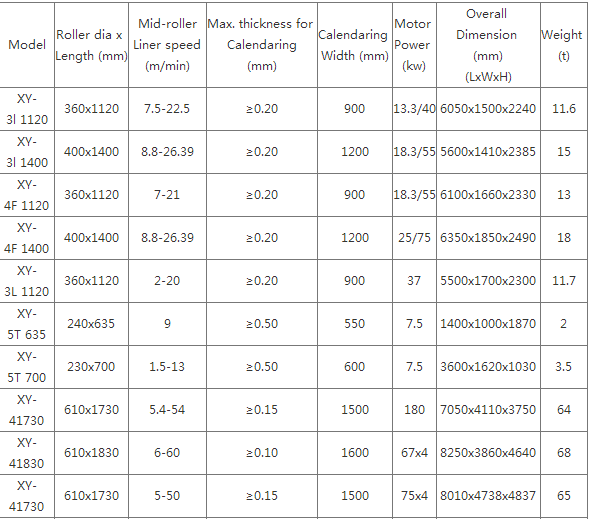 | Model | Roller dia x Length (mm) | Mid-roller Liner speed (m/min) | Max. thickness for Calendaring (mm) | Calendaring Width (mm) | Motor Power (kw) | Overall Dimension (mm) (LxWxH) | Weight (t) |
|---|---|---|---|---|---|---|---|
| XY-3l 1120 | 360x1120 | 7.5-22.5 | ≥0.20 | 900 | 13.3/40 | 6050x1500x2240 | 11.6 |
| XY-3l 1400 | 400x1400 | 8.8-26.39 | ≥0.20 | 1200 | 18.3/55 | 5600x1410x2385 | 15 |
| XY-4F 1120 | 360x1120 | 7-21 | ≥0.20 | 900 | 18.3/55 | 6100x1660x2330 | 13 |
| XY-4F 1400 | 400x1400 | 8.8-26.39 | ≥0.20 | 1200 | 25/75 | 6350x1850x2490 | 18 |
| XY-3L 1120 | 360x1120 | 2-20 | ≥0.20 | 900 | 37 | 5500x1700x2300 | 11.7 |
| XY-5T 635 | 240x635 | 9 | ≥0.50 | 550 | 7.5 | 1400x1000x1870 | 2 |
| XY-5T 700 | 230x700 | 1.5-13 | ≥0.50 | 600 | 7.5 | 3600x1620x1030 | 3.5 |
| XY-41730 | 610x1730 | 5.4-54 | ≥0.15 | 1500 | 180 | 7050x4110x3750 | 64 |
| XY-41830 | 610x1830 | 6-60 | ≥0.10 | 1600 | 67x4 | 8250x3860x4640 | 68 |
| XY-41730 | 610x1730 | 5-50 | ≥0.15 | 1500 | 75x4 | 8010x4738x4837 | 65 |